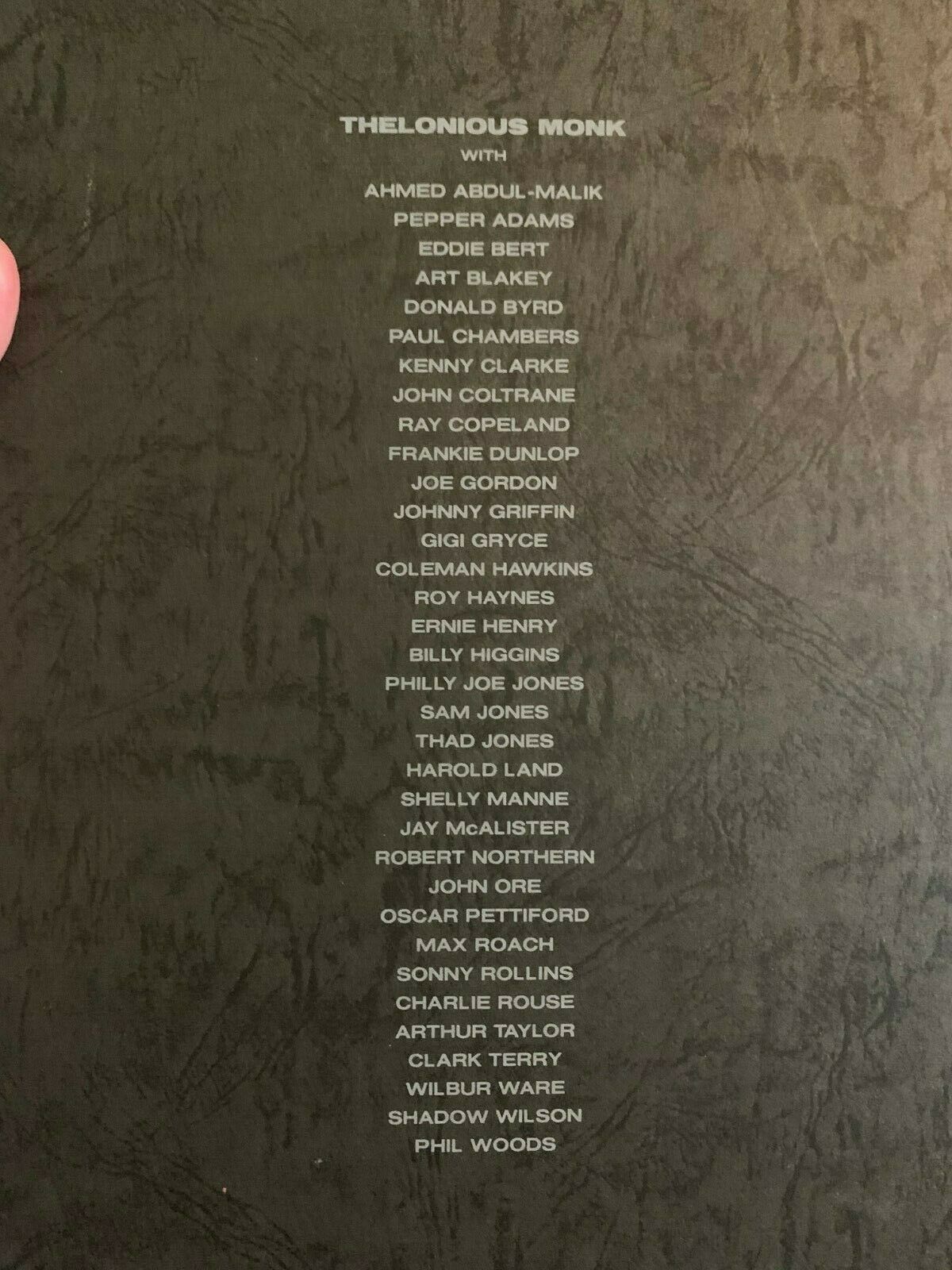 THELONIOUS MONK
WITH
AHMED ABDUL-MALIK
PEPPER ADAMS
EDDIE BERT
ART BLAKEY
DONALD BYRD
PAUL CHAMBERS
KENNY CLARKE
JOHN COLTRANE
RAY COPELAND
FRANKIE DUNLOP
JOE GORDON
JOHNNY GRIFFIN
GIGI GRYCE
COLEMAN HAWKINS
ROY HAYNES
ERNIE HENRY
BILLY HIGGINS
PHILLY JOE JONES
SAM JONES
THAD JONES
HAROLD LAND
SHELLY MANNE
JAY McALISTER
ROBERT NORTHERN
JOHN ORE
OSCAR PETTIFORD
MAX ROACH
SONNY ROLLINS
CHARLIE ROUSE
ARTHUR TAYLOR
CLARK TERRY
WILBUR WARE
SHADOW WILSON
PHIL WOODS